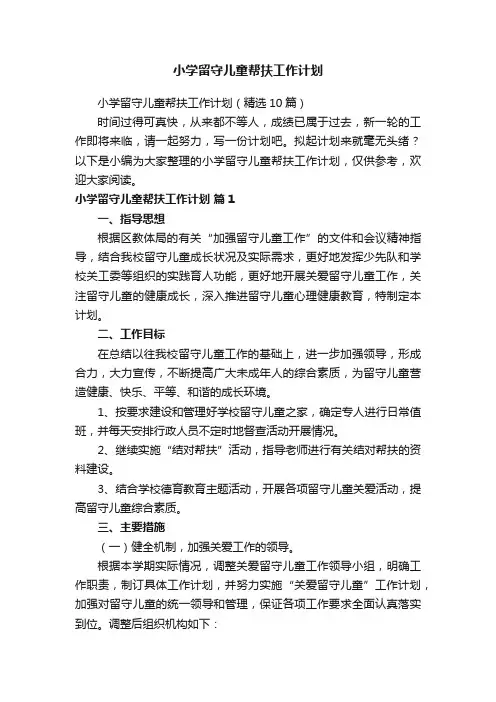 小学留守儿童帮扶工作计划

小学留守儿童帮扶工作计划（精选10篇）

时间过得可真快，从来都不等人，成绩已属于过去，新一轮的工作即将来临，请一起努力，写一份计划吧。拟起计划来就毫无头绪？以下是小编为大家整理的小学留守儿童帮扶工作计划，仅供参考，欢迎大家阅读。

小学留守儿童帮扶工作计划 篇1

一、指导思想

根据区教体局的有关“加强留守儿童工作”的文件和会议精神指导，结合我校留守儿童成长状况及实际需求，更好地发挥少先队和学校关工委等组织的实践育人功能，更好地开展关爱留守儿童工作，关注留守儿童的健康成长，深入推进留守儿童心理健康教育，特制定本计划。

二、工作目标

在总结以往我校留守儿童工作的基础上，进一步加强领导，形成合力，大力宣传，不断提高广大未成年人的综合素质，为留守儿童营造健康、快乐、平等、和谐的成长环境。

1、按要求建设和管理好学校留守儿童之家，确定专人进行日常值班，并每天安排行政人员不定时地督查活动开展情况。

2、继续实施“结对帮扶”活动，指导老师进行有关结对帮扶的资料建设。

3、结合学校德育教育主题活动，开展各项留守儿童关爱活动，提高留守儿童综合素质。

三、主要措施

（一）健全机制，加强关爱工作的领导。

根据本学期实际情况，调整关爱留守儿童工作领导小组，明确工作职责，制订具体工作计划，并努力实施“关爱留守儿童”工作计划，加强对留守儿童的统一领导和管理，保证各项工作要求全面认真落实到位。调整后组织机构如下：